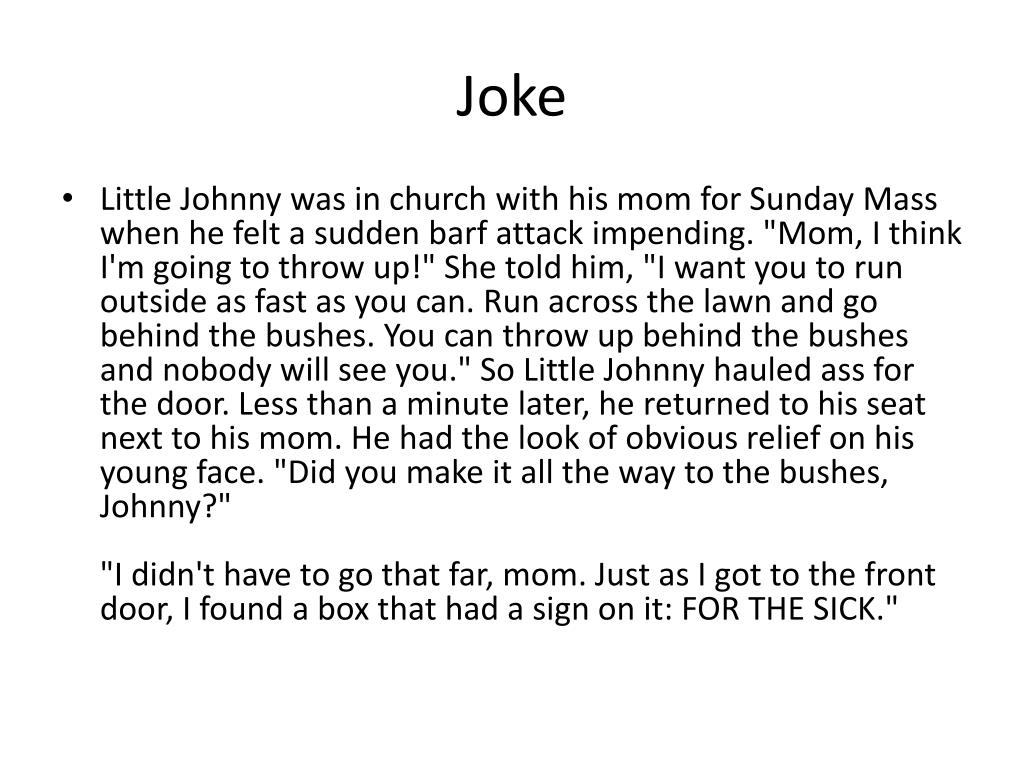 Joke

• Little Johnny was in church with his mom for Sunday Mass when he felt a sudden barf attack impending. "Mom, I think I'm going to throw up!" She told him, "I want you to run outside as fast as you can. Run across the lawn and go behind the bushes. You can throw up behind the bushes and nobody will see you." So Little Johnny hauled ass for the door. Less than a minute later, he returned to his seat next to his mom. He had the look of obvious relief on his young face. "Did you make it all the way to the bushes, Johnny?"

"I didn't have to go that far, mom. Just as I got to the front door, I found a box that had a sign on it: FOR THE SICK."